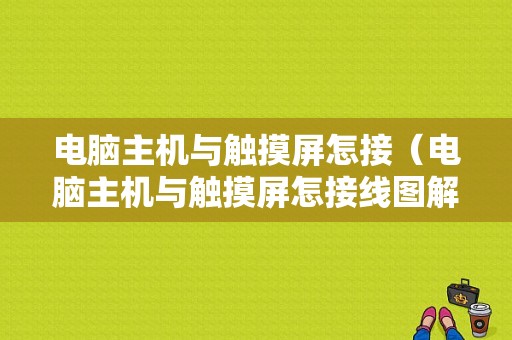 电脑主机与触摸屏怎接（电脑主机与触摸屏怎接线图解